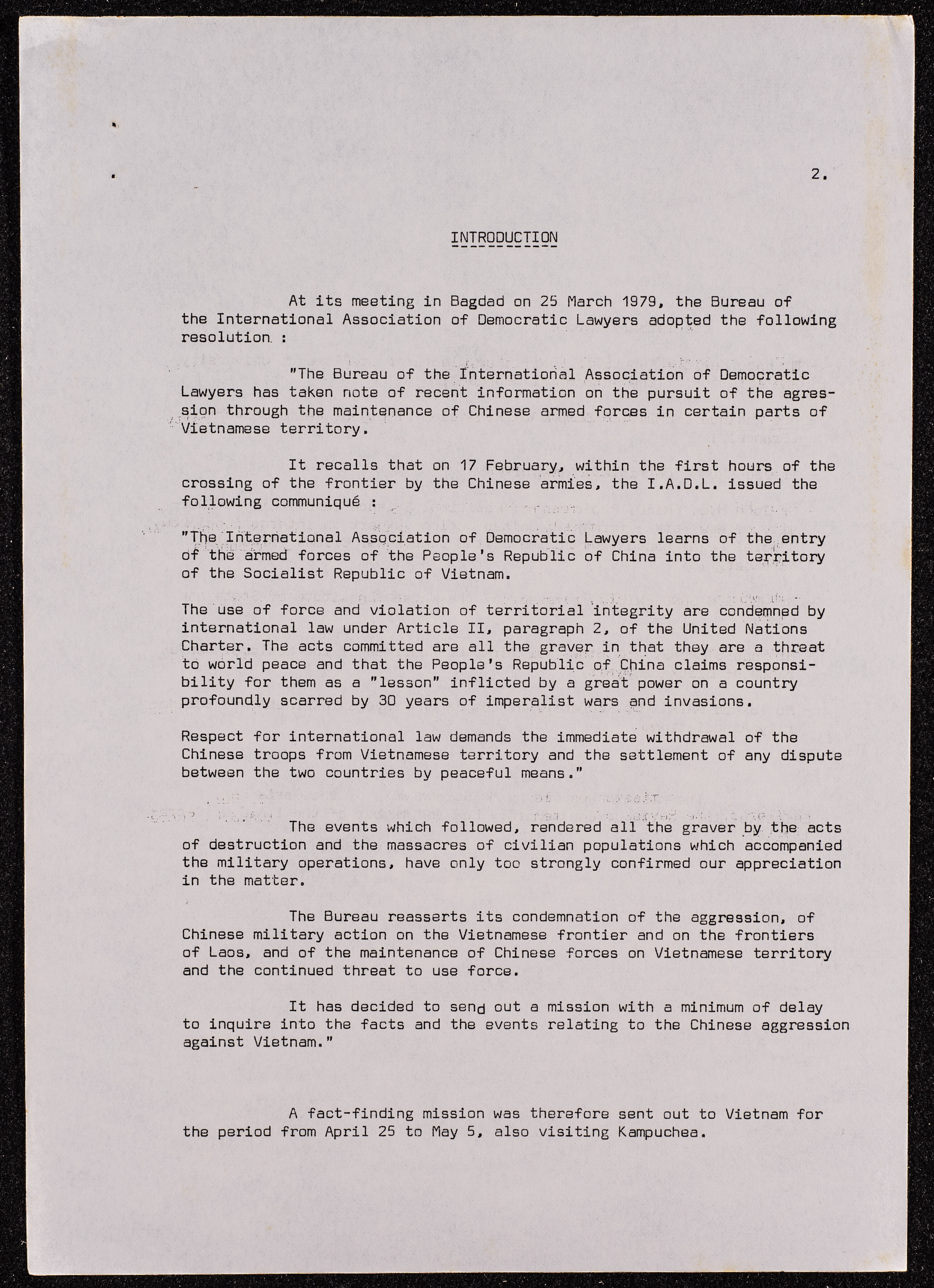 2.

INTRODUCTION

At its meeting in Bagdad on 25 March 1979, the Bureau of the International Association of Democratic Lawyers adopted the following resolution :

"The Bureau of the International Association of Democratic Lawyers has taken note of recent information on the pursuit of the agression through the maintenance of Chinese armed forces in certain parts of Vietnamese territory.

It recalls that on 17 February, within the first hours of the crossing of the frontier by the Chinese armies, the I.A.D.L. issued the following communiqué :

"The International Association of Democratic Lawyers learns of the entry of the armed forces of the People's Republic of China into the territory of the Socialist Republic of Vietnam.

The use of force and violation of territorial integrity are condemned by international law under Article II, paragraph 2, of the United Nations Charter. The acts committed are all the graver in that they are a threat to world peace and that the People's Republic of China claims responsibility for them as a "lesson" inflicted by a great power on a country profoundly scarred by 30 years of imperalist wars and invasions.

Respect for international law demands the immediate withdrawal of the Chinese troops from Vietnamese territory and the settlement of any dispute between the two countries by peaceful means."

The events which followed, rendered all the graver by the acts of destruction and the massacres of civilian populations which accompanied the military operations, have only too strongly confirmed our appreciation in the matter.

The Bureau reasserts its condemnation of the aggression, of Chinese military action on the Vietnamese frontier and on the frontiers of Laos, and of the maintenance of Chinese forces on Vietnamese territory and the continued threat to use force.

It has decided to send out a mission with a minimum of delay to inquire into the facts and the events relating to the Chinese aggression against Vietnam."

A fact-finding mission was therefore sent out to Vietnam for the period from April 25 to May 5, also visiting Kampuchea.